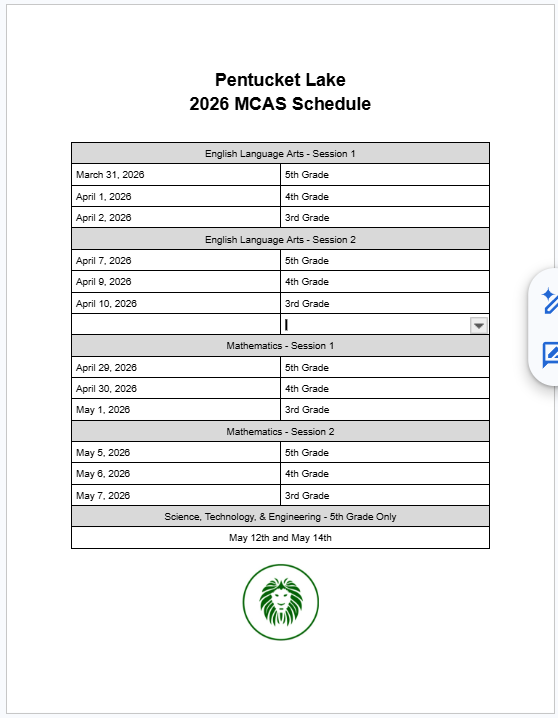 Pentucket Lake
2026 MCAS Schedule

| English Language Arts - Session 1 | |
|---|---|
| March 31, 2026 | 5th Grade |
| April 1, 2026 | 4th Grade |
| April 2, 2026 | 3rd Grade |
| English Language Arts - Session 2 | |
| April 7, 2026 | 5th Grade |
| April 9, 2026 | 4th Grade |
| April 10, 2026 | 3rd Grade |
| | |
| Mathematics - Session 1 | |
| April 29, 2026 | 5th Grade |
| April 30, 2026 | 4th Grade |
| May 1, 2026 | 3rd Grade |
| Mathematics - Session 2 | |
| May 5, 2026 | 5th Grade |
| May 6, 2026 | 4th Grade |
| May 7, 2026 | 3rd Grade |
| Science, Technology, & Engineering - 5th Grade Only | |
| May 12th and May 14th | |